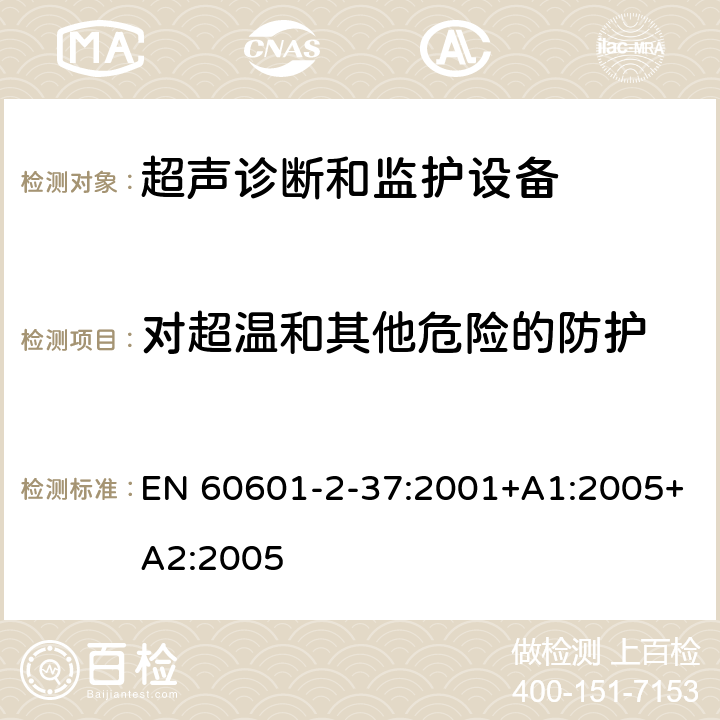 MA CNAS AC ilac-MRA

检测对象： 超声诊断和监护设备

检测项目： 对超温和其他危险的防护

检测标准： EN 60601-2-37:2001+A1:2005+A2:2005

百检
Baijiantest.com

做检测 上百检
400-151-7153